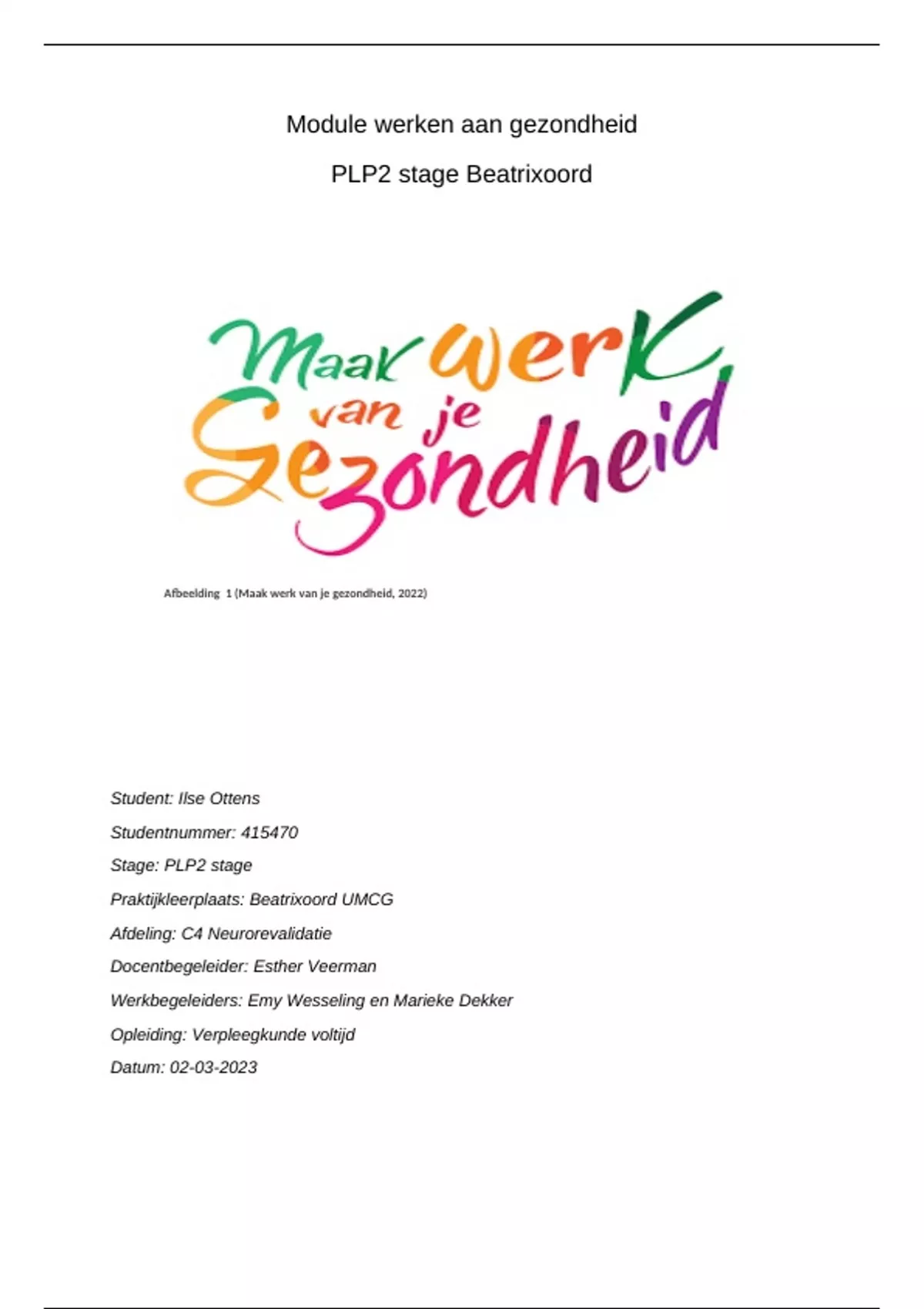 Module werken aan gezondheid

PLP2 stage Beatrixoord

Maak werk van je Gezondheid

Afbeelding 1 (Maak werk van je gezondheid, 2022)

Student: Ilse Ottens

Studentnummer: 415470

Stage: PLP2 stage

Praktijkleerplaats: Beatrixoord UMCG

Afdeling: C4 Neurorevalidatie

Docentbegeleider: Esther Veerman

Werkbegeleiders: Emy Wesseling en Marieke Dekker

Opleiding: Verpleegkunde voltijd

Datum: 02-03-2023